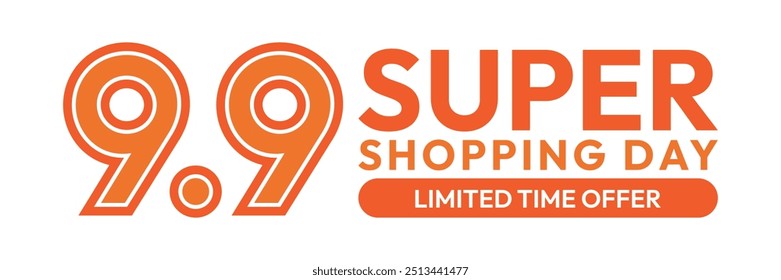 9.9 SUPER
SHOPPING DAY
LIMITED TIME OFFER

shutterstock.com · 2513441477